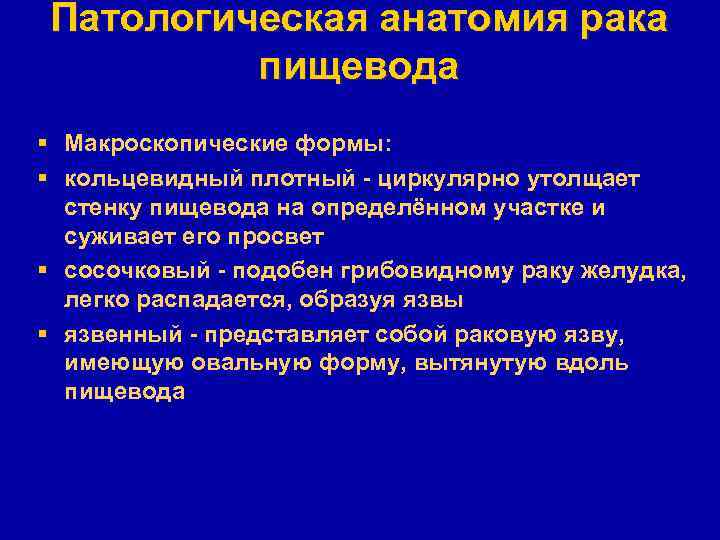 Патологическая анатомия рака пищевода

▪ Макроскопические формы:
▪ кольцевидный плотный - циркулярно утолщает стенку пищевода на определённом участке и суживает его просвет
▪ сосочковый - подобен грибовидному раку желудка, легко распадается, образуя язвы
▪ язвенный - представляет собой раковую язву, имеющую овальную форму, вытянутую вдоль пищевода